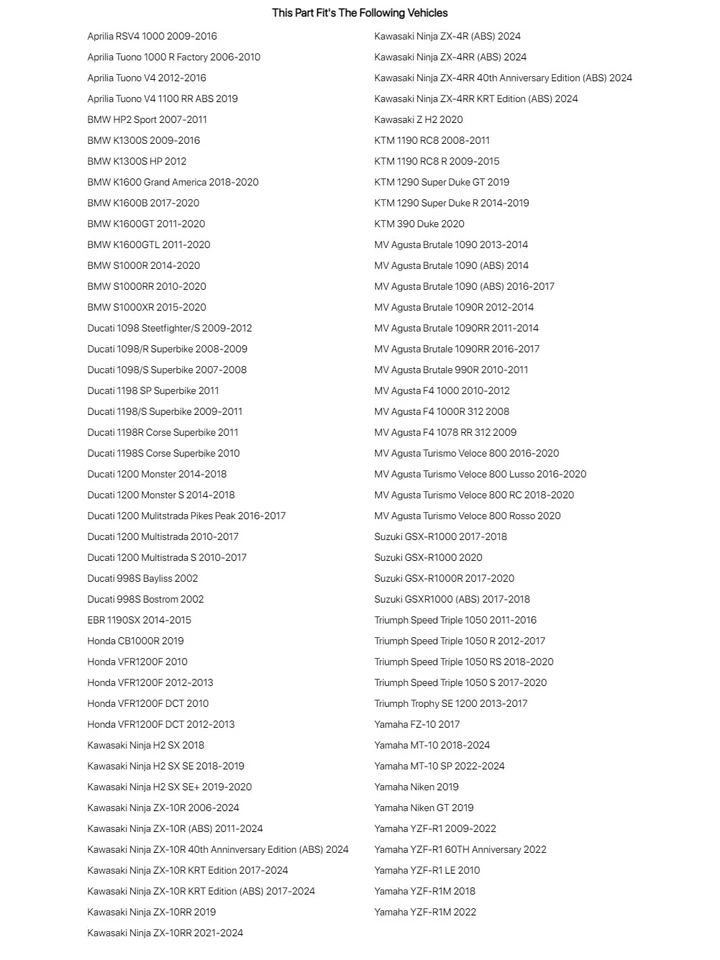 This Part Fit's The Following Vehicles

Aprilia RSV4 1000 2009-2016
Aprilia Tuono 1000 R Factory 2006-2010
Aprilia Tuono V4 2012-2016
Aprilia Tuono V4 1100 RR ABS 2019
BMW HP2 Sport 2007-2011
BMW K1300S 2009-2016
BMW K1300S HP 2012
BMW K1600 Grand America 2018-2020
BMW K1600B 2017-2020
BMW K1600GT 2011-2020
BMW K1600GTL 2011-2020
BMW S1000R 2014-2020
BMW S1000RR 2010-2020
BMW S1000XR 2015-2020
Ducati 1098 Steetfighter/S 2009-2012
Ducati 1098/R Superbike 2008-2009
Ducati 1098/S Superbike 2007-2008
Ducati 1198 SP Superbike 2011
Ducati 1198/S Superbike 2009-2011
Ducati 1198R Corse Superbike 2011
Ducati 1198S Corse Superbike 2010
Ducati 1200 Monster 2014-2018
Ducati 1200 Monster S 2014-2018
Ducati 1200 Multistrada Pikes Peak 2016-2017
Ducati 1200 Multistrada 2010-2017
Ducati 1200 Multistrada S 2010-2017
Ducati 998S Bayliss 2002
Ducati 998S Bostrom 2002
EBR 1190SX 2014-2015
Honda CB1000R 2019
Honda VFR1200F 2010
Honda VFR1200F 2012-2013
Honda VFR1200F DCT 2010
Honda VFR1200F DCT 2012-2013
Kawasaki Ninja H2 SX 2018
Kawasaki Ninja H2 SX SE 2018-2019
Kawasaki Ninja H2 SX SE+ 2019-2020
Kawasaki Ninja ZX-10R 2006-2024
Kawasaki Ninja ZX-10R (ABS) 2011-2024
Kawasaki Ninja ZX-10R 40th Anninversary Edition (ABS) 2024
Kawasaki Ninja ZX-10R KRT Edition 2017-2024
Kawasaki Ninja ZX-10R KRT Edition (ABS) 2017-2024
Kawasaki Ninja ZX-10RR 2019
Kawasaki Ninja ZX-10RR 2021-2024

Kawasaki Ninja ZX-4R (ABS) 2024
Kawasaki Ninja ZX-4RR (ABS) 2024
Kawasaki Ninja ZX-4RR 40th Anniversary Edition (ABS) 2024
Kawasaki Ninja ZX-4RR KRT Edition (ABS) 2024
Kawasaki Z H2 2020
KTM 1190 RC8 2008-2011
KTM 1190 RC8 R 2009-2015
KTM 1290 Super Duke GT 2019
KTM 1290 Super Duke R 2014-2019
KTM 390 Duke 2020
MV Agusta Brutale 1090 2013-2014
MV Agusta Brutale 1090 (ABS) 2014
MV Agusta Brutale 1090 (ABS) 2016-2017
MV Agusta Brutale 1090R 2012-2014
MV Agusta Brutale 1090RR 2011-2014
MV Agusta Brutale 1090RR 2016-2017
MV Agusta Brutale 990R 2010-2011
MV Agusta F4 1000 2010-2012
MV Agusta F4 1000R 312 2008
MV Agusta F4 1078 RR 312 2009
MV Agusta Turismo Veloce 800 2016-2020
MV Agusta Turismo Veloce 800 Lusso 2016-2020
MV Agusta Turismo Veloce 800 RC 2018-2020
MV Agusta Turismo Veloce 800 Rosso 2020
Suzuki GSX-R1000 2017-2018
Suzuki GSX-R1000 2020
Suzuki GSX-R1000R 2017-2020
Suzuki GSXR1000 (ABS) 2017-2018
Triumph Speed Triple 1050 2011-2016
Triumph Speed Triple 1050 R 2012-2017
Triumph Speed Triple 1050 RS 2018-2020
Triumph Speed Triple 1050 S 2017-2020
Triumph Trophy SE 1200 2013-2017
Yamaha FZ-10 2017
Yamaha MT-10 2018-2024
Yamaha MT-10 SP 2022-2024
Yamaha Niken 2019
Yamaha Niken GT 2019
Yamaha YZF-R1 2009-2022
Yamaha YZF-R1 60TH Anniversary 2022
Yamaha YZF-R1 LE 2010
Yamaha YZF-R1M 2018
Yamaha YZF-R1M 2022